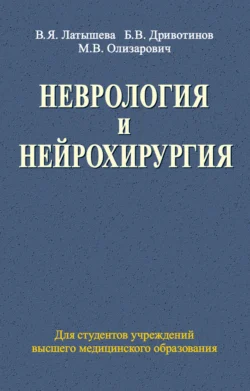 В.Я. Латышева Б.В. Дривотинов
М.В. Олизарович

НЕВРОЛОГИЯ
И
НЕЙРОХИРУРГИЯ

Для студентов учреждений
высшего медицинского образования